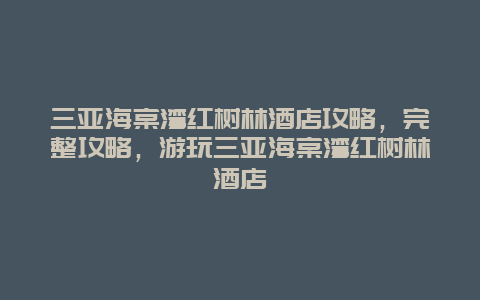 三亚海棠湾红树林酒店攻略，完整攻略，游玩三亚海棠湾红树林酒店